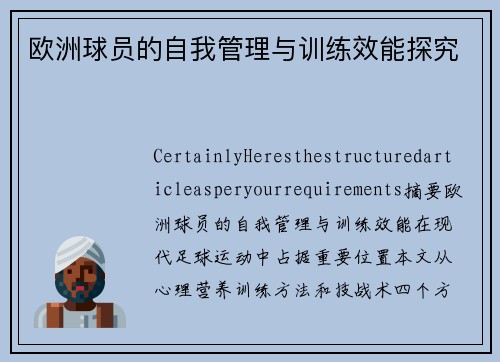 欧洲球员的自我管理与训练效能探究

CertainlyHeresthestructuredarticleasperyourrequirements摘要欧洲球员的自我管理与训练效能在现代足球运动中占据重要位置本文从心理营养训练方法和技战术四个方